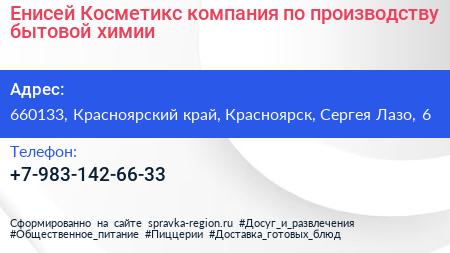 Енисей Косметикс компания по производству бытовой химии

Адрес:

660133, Красноярский край, Красноярск, Сергея Лазо, 6

Телефон:

+7-983-142-66-33

Сформированно на сайте spravka-region.ru #Досуг_и_развлечения #Общественное_питание #Пиццерии #Доставка_готовых_блюд